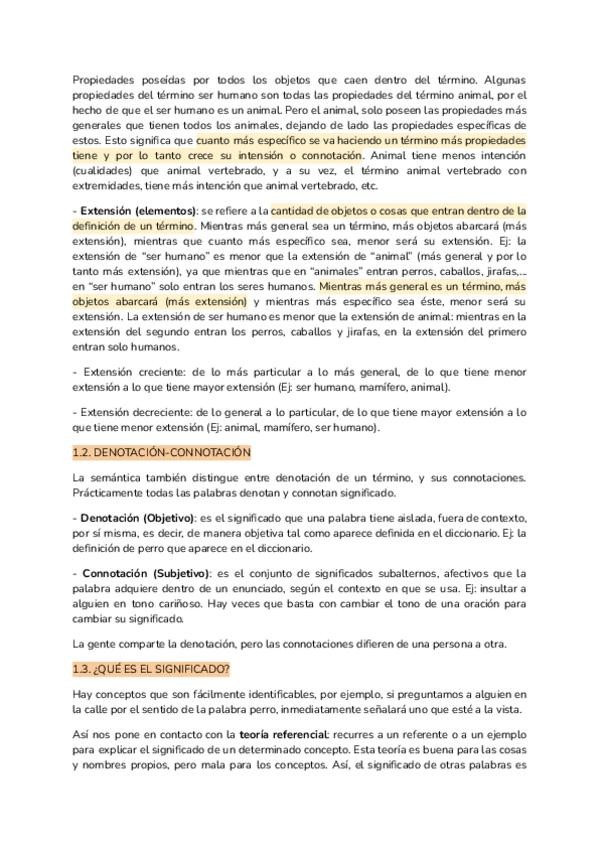 Propiedades poseídas por todos los objetos que caen dentro del término. Algunas propiedades del término ser humano son todas las propiedades del término animal, por el hecho de que el ser humano es un animal. Pero el animal, solo poseen las propiedades más generales que tienen todos los animales, dejando de lado las propiedades específicas de estos. Esto significa que cuanto más específico se va haciendo un término más propiedades tiene y por lo tanto crece su intensión o connotación. Animal tiene menos intención (cualidades) que animal vertebrado, y a su vez, el término animal vertebrado con extremidades, tiene más intención que animal vertebrado, etc.

- Extensión (elementos): se refiere a la cantidad de objetos o cosas que entran dentro de la definición de un término. Mientras más general sea un término, más objetos abarcará (más extensión), mientras que cuanto más específico sea, menor será su extensión. Ej: la extensión de "ser humano" es menor que la extensión de "animal" (más general y por lo tanto más extensión), ya que mientras que en "animales" entran perros, caballos, jirafas,... en "ser humano" solo entran los seres humanos. Mientras más general es un término, más objetos abarcará (más extensión) y mientras más específico sea éste, menor será su extensión. La extensión de ser humano es menor que la extensión de animal: mientras en la extensión del segundo entran los perros, caballos y jirafas, en la extensión del primero entran solo humanos.

- Extensión creciente: de lo más particular a lo más general, de lo que tiene menor extensión a lo que tiene mayor extensión (Ej: ser humano, mamífero, animal).

- Extensión decreciente: de lo general a lo particular, de lo que tiene mayor extensión a lo que tiene menor extensión (Ej: animal, mamífero, ser humano).

1.2. DENOTACIÓN-CONNOTACIÓN

La semántica también distingue entre denotación de un término, y sus connotaciones. Prácticamente todas las palabras denotan y connotan significado.

- Denotación (Objetivo): es el significado que una palabra tiene aislada, fuera de contexto, por sí misma, es decir, de manera objetiva tal como aparece definida en el diccionario. Ej: la definición de perro que aparece en el diccionario.

- Connotación (Subjetivo): es el conjunto de significados subalternos, afectivos que la palabra adquiere dentro de un enunciado, según el contexto en que se usa. Ej: insultar a alguien en tono cariñoso. Hay veces que basta con cambiar el tono de una oración para cambiar su significado.

La gente comparte la denotación, pero las connotaciones difieren de una persona a otra.

1.3. ¿QUÉ ES EL SIGNIFICADO?

Hay conceptos que son fácilmente identificables, por ejemplo, si preguntamos a alguien en la calle por el sentido de la palabra perro, inmediatamente señalará uno que esté a la vista.

Así nos pone en contacto con la teoría referencial: recurres a un referente o a un ejemplo para explicar el significado de un determinado concepto. Esta teoría es buena para las cosas y nombres propios, pero mala para los conceptos. Así, el significado de otras palabras es